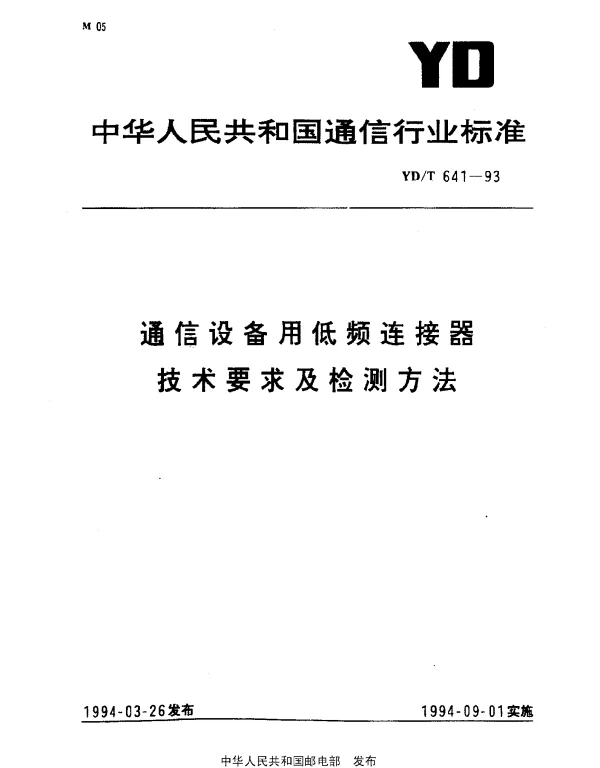 M 05

YD

中华人民共和国通信行业标准

YD/T 641—93

通信设备用低频连接器
技术要求及检测方法

1994-03-26发布

1994-09-01实施

中华人民共和国邮电部 发布